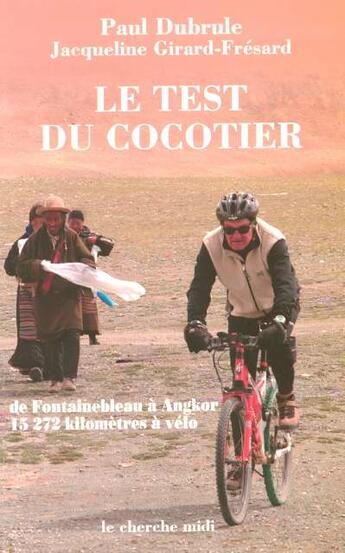 Paul Dubrule
Jacqueline Girard-Frésard

LE TEST DU COCOTIER

de Fontainebleau à Angkor
15 272 kilomètres à vélo

le cherche midi